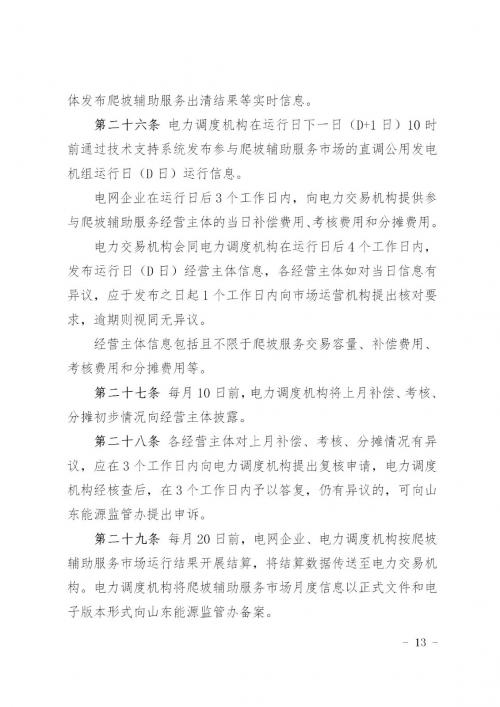 体发布爬坡辅助服务出清结果等实时信息。

第二十六条 电力调度机构在运行日下一日（D+1 日）10 时前通过技术支持系统发布参与爬坡辅助服务市场的直调公用发电机组运行日（D 日）运行信息。

电网企业在运行日后 3 个工作日内，向电力交易机构提供参与爬坡辅助服务经营主体的当日补偿费用、考核费用和分摊费用。

电力交易机构会同电力调度机构在运行日后 4 个工作日内，发布运行日（D 日）经营主体信息，各经营主体如对当日信息有异议，应于发布之日起 1 个工作日内向市场运营机构提出核对要求，逾期则视同无异议。

经营主体信息包括且不限于爬坡服务交易容量、补偿费用、考核费用和分摊费用等。

第二十七条 每月 10 日前，电力调度机构将上月补偿、考核、分摊初步情况向经营主体披露。

第二十八条 各经营主体对上月补偿、考核、分摊情况有异议，应在 3 个工作日内向电力调度机构提出复核申请，电力调度机构经核查后，在 3 个工作日内予以答复，仍有异议的，可向山东能源监管办提出申诉。

第二十九条 每月 20 日前，电网企业、电力调度机构按爬坡辅助服务市场运行结果开展结算，将结算数据传送至电力交易机构。电力调度机构将爬坡辅助服务市场月度信息以正式文件和电子版本形式向山东能源监管办备案。

－ 13 －